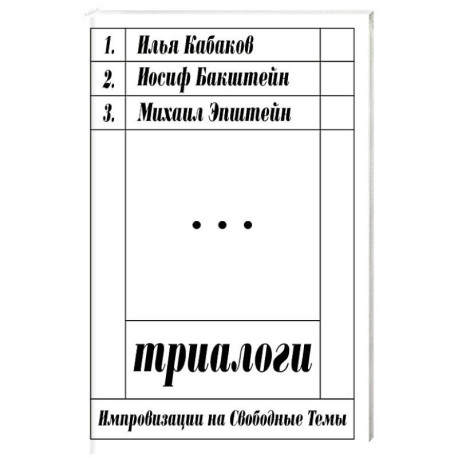 1. Илья Кабаков
2. Иосиф Бакштейн
3. Михаил Эпштейн

...

триалоги

Импровизации на Свободные Темы